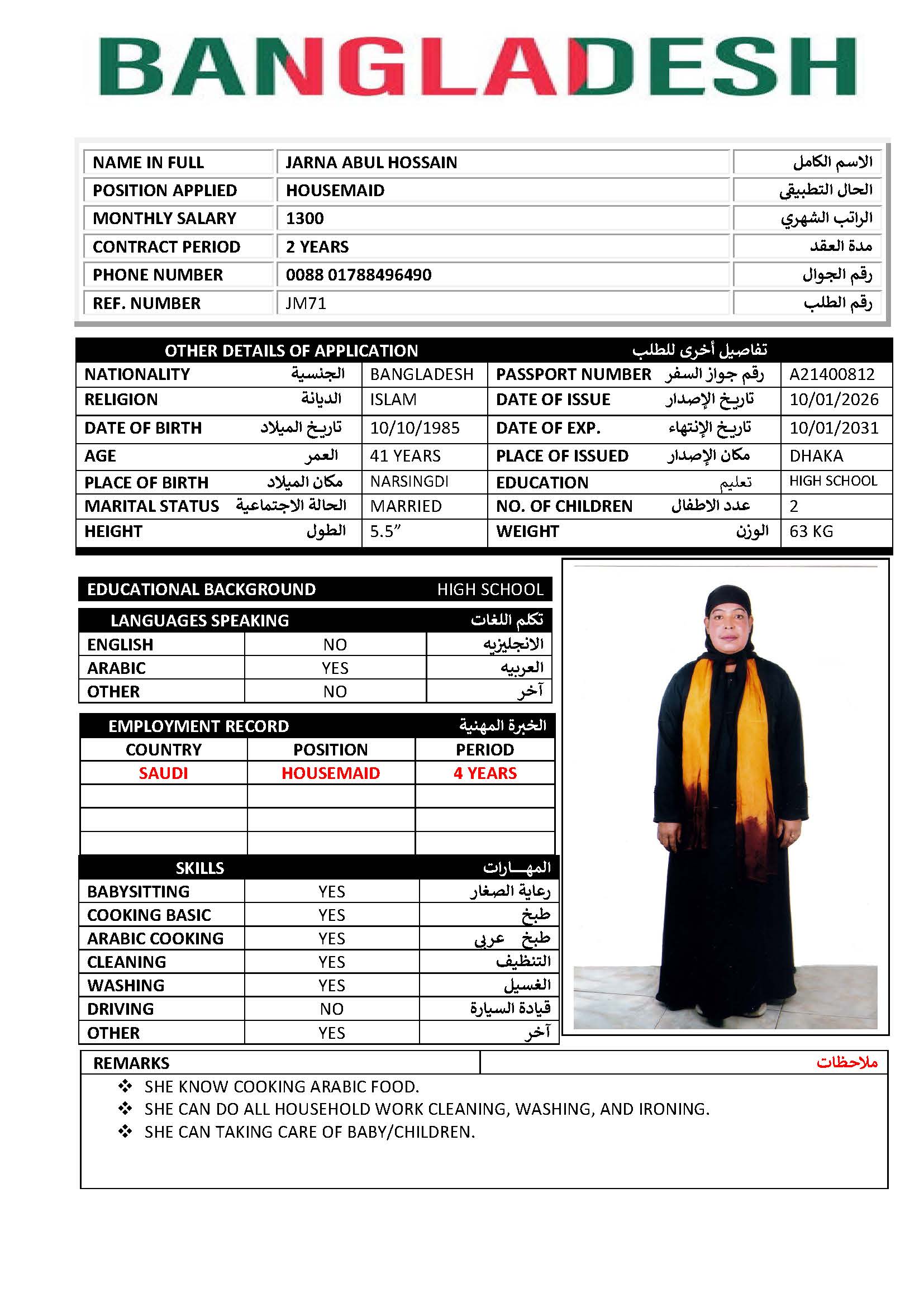 BANGLADESH

| NAME IN FULL | JARNA ABUL HOSSAIN | الاسم الكامل |
|---|---|---|
| POSITION APPLIED | HOUSEMAID | الحال التطبيقى |
| MONTHLY SALARY | 1300 | الراتب الشهري |
| CONTRACT PERIOD | 2 YEARS | مدة العقد |
| PHONE NUMBER | 0088 01788496490 | رقم الجوال |
| REF. NUMBER | JM71 | رقم الطلب |

OTHER DETAILS OF APPLICATION تفاصيل أخرى للطلب

| NATIONALITY الجنسية | BANGLADESH | PASSPORT NUMBER رقم جواز السفر | A21400812 |
|---|---|---|---|
| RELIGION الديانة | ISLAM | DATE OF ISSUE تاريخ الإصدار | 10/01/2026 |
| DATE OF BIRTH تاريخ الميلاد | 10/10/1985 | DATE OF EXP. تاريخ الإنتهاء | 10/01/2031 |
| AGE العمر | 41 YEARS | PLACE OF ISSUED مكان الإصدار | DHAKA |
| PLACE OF BIRTH مكان الميلاد | NARSINGDI | EDUCATION تعليم | HIGH SCHOOL |
| MARITAL STATUS الحالة الاجتماعية | MARRIED | NO. OF CHILDREN عدد الاطفال | 2 |
| HEIGHT الطول | 5.5” | WEIGHT الوزن | 63 KG |

EDUCATIONAL BACKGROUND HIGH SCHOOL

LANGUAGES SPEAKING تكلم اللغات

| ENGLISH | NO | الانجليزيه |
|---|---|---|
| ARABIC | YES | العربيه |
| OTHER | NO | آخر |

EMPLOYMENT RECORD الخبرة المهنية

| COUNTRY | POSITION | PERIOD |
|---|---|---|
| SAUDI | HOUSEMAID | 4 YEARS |
| | | |
| | | |
| | | |

SKILLS المهـــارات

| BABYSITTING | YES | رعاية الصغار |
|---|---|---|
| COOKING BASIC | YES | طبخ |
| ARABIC COOKING | YES | طبخ عربي |
| CLEANING | YES | التنظيف |
| WASHING | YES | الغسيل |
| DRIVING | NO | قيادة السيارة |
| OTHER | YES | آخر |

REMARKS ملاحظات
❖ SHE KNOW COOKING ARABIC FOOD.
❖ SHE CAN DO ALL HOUSEHOLD WORK CLEANING, WASHING, AND IRONING.
❖ SHE CAN TAKING CARE OF BABY/CHILDREN.